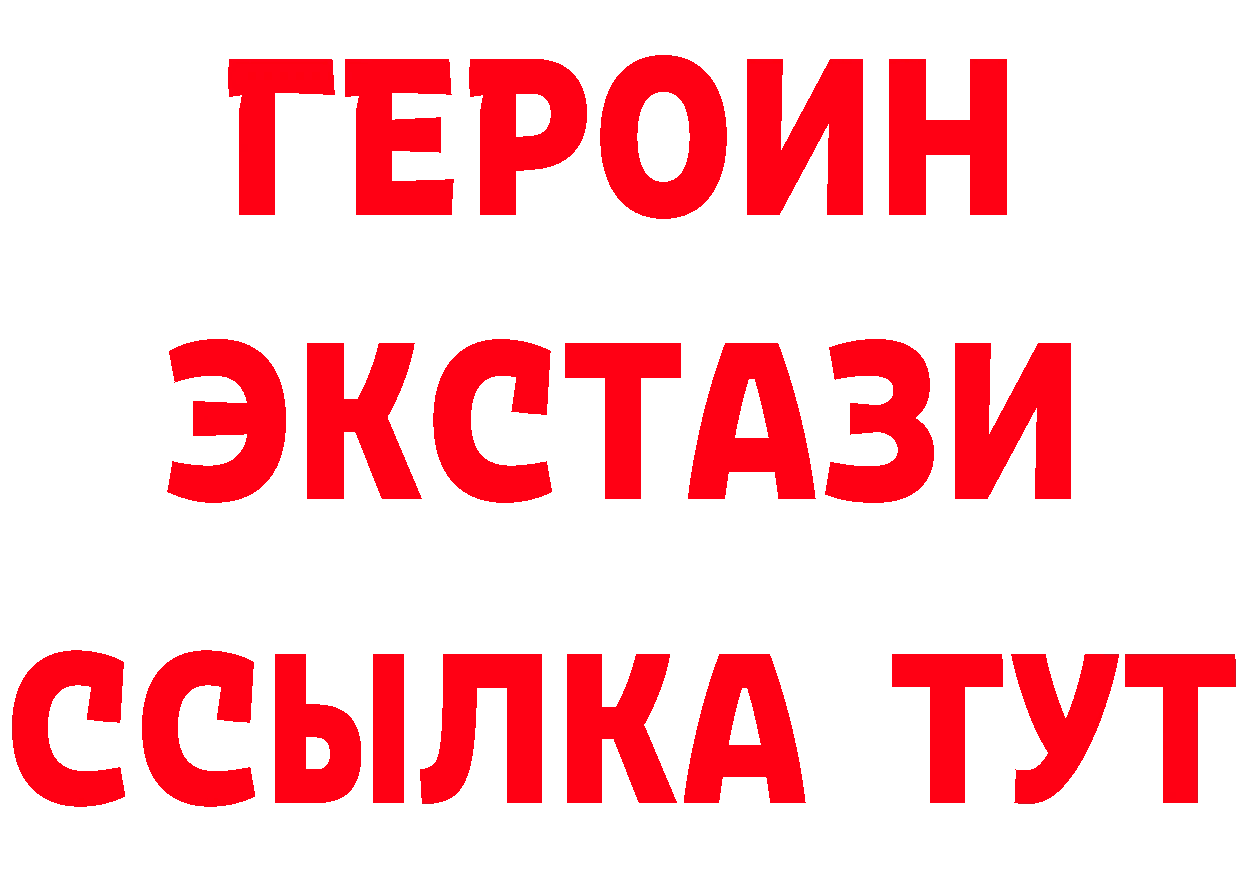 ГЕРОИН ЭКСТАЗИ ССЫЛКА ТУТ